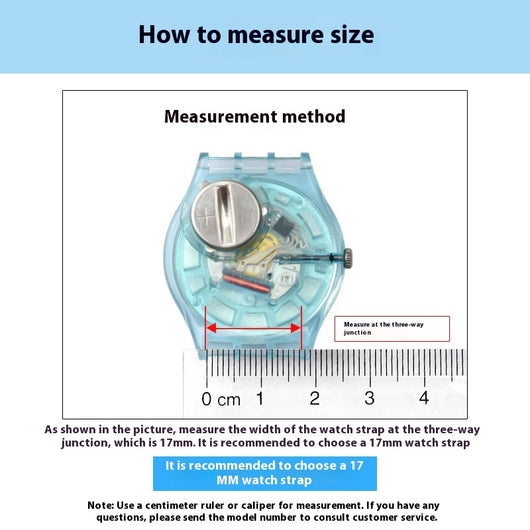 How to measure size

Measurement method

Measure at the three-way junction

0 cm 1 2 3 4

As shown in the picture, measure the width of the watch strap at the three-way junction, which is 17mm. It is recommended to choose a 17mm watch strap

It is recommended to choose a 17 MM watch strap

Note: Use a centimeter ruler or caliper for measurement. If you have any questions, please send the model number to consult customer service.